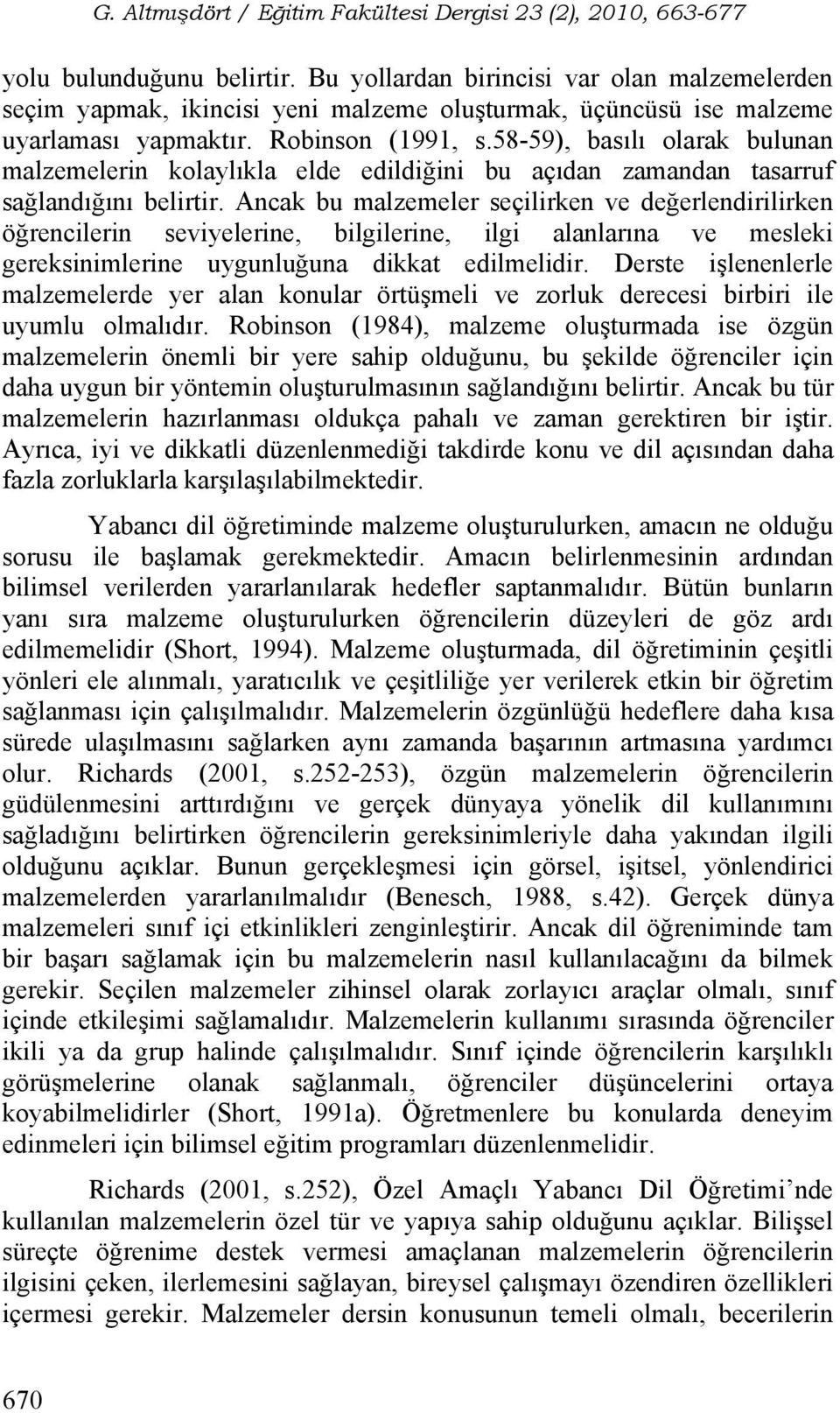 G. Altmışdört / Eğitim Fakültesi Dergisi 23 (2), 2010, 663-677

yolu bulunduğunu belirtir. Bu yollardan birincisi var olan malzemelerden seçim yapmak, ikincisi yeni malzeme oluşturmak, üçüncüsü ise malzeme uyarlaması yapmaktır. Robinson (1991, s.58-59), basılı olarak bulunan malzemelerin kolaylıkla elde edildiğini bu açıdan zamandan tasarruf sağlandığını belirtir. Ancak bu malzemeler seçilirken ve değerlendirilirken öğrencilerin seviyelerine, bilgilerine, ilgi alanlarına ve mesleki gereksinimlerine uygunluğuna dikkat edilmelidir. Derste işlenenlerle malzemelerde yer alan konular örtüşmeli ve zorluk derecesi birbiri ile uyumlu olmalıdır. Robinson (1984), malzeme oluşturmada ise özgün malzemelerin önemli bir yere sahip olduğunu, bu şekilde öğrenciler için daha uygun bir yöntemin oluşturulmasının sağlandığını belirtir. Ancak bu tür malzemelerin hazırlanması oldukça pahalı ve zaman gerektiren bir iştir. Ayrıca, iyi ve dikkatli düzenlenmediği takdirde konu ve dil açısından daha fazla zorluklarla karşılaşılabilmektedir.

Yabancı dil öğretiminde malzeme oluşturulurken, amacın ne olduğu sorusu ile başlamak gerekmektedir. Amacın belirlenmesinin ardından bilimsel verilerden yararlanılarak hedefler saptanmalıdır. Bütün bunların yanı sıra malzeme oluşturulurken öğrencilerin düzeyleri de göz ardı edilmemelidir (Short, 1994). Malzeme oluşturmada, dil öğretiminin çeşitli yönleri ele alınmalı, yaratıcılık ve çeşitliliğe yer verilerek etkin bir öğretim sağlanması için çalışılmalıdır. Malzemelerin özgünlüğü hedeflere daha kısa sürede ulaşılmasını sağlarken aynı zamanda başarının artmasına yardımcı olur. Richards (2001, s.252-253), özgün malzemelerin öğrencilerin güdülenmesini arttırdığını ve gerçek dünyaya yönelik dil kullanımını sağladığını belirtirken öğrencilerin gereksinimleriyle daha yakından ilgili olduğunu açıklar. Bunun gerçekleşmesi için görsel, işitsel, yönlendirici malzemelerden yararlanılmalıdır (Benesch, 1988, s.42). Gerçek dünya malzemeleri sınıf içi etkinlikleri zenginleştirir. Ancak dil öğreniminde tam bir başarı sağlamak için bu malzemelerin nasıl kullanılacağını da bilmek gerekir. Seçilen malzemeler zihinsel olarak zorlayıcı araçlar olmalı, sınıf içinde etkileşimi sağlamalıdır. Malzemelerin kullanımı sırasında öğrenciler ikili ya da grup halinde çalışılmalıdır. Sınıf içinde öğrencilerin karşılıklı görüşmelerine olanak sağlanmalı, öğrenciler düşüncelerini ortaya koyabilmelidirler (Short, 1991a). Öğretmenlere bu konularda deneyim edinmeleri için bilimsel eğitim programları düzenlenmelidir.

Richards (2001, s.252), Özel Amaçlı Yabancı Dil Öğretimi’nde kullanılan malzemelerin özel tür ve yapıya sahip olduğunu açıklar. Bilişsel süreçte öğrenime destek vermesi amaçlanan malzemelerin öğrencilerin ilgisini çeken, ilerlemesini sağlayan, bireysel çalışmayı özendiren özellikleri içermesi gerekir. Malzemeler dersin konusunun temeli olmalı, becerilerin

670